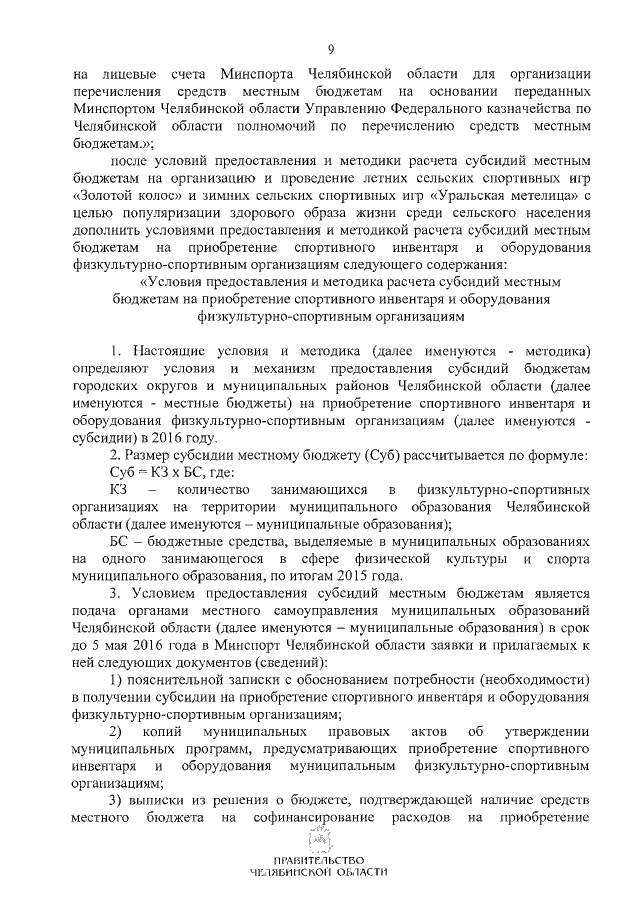 9

на лицевые счета Минспорта Челябинской области для организации перечисления средств местным бюджетам на основании переданных Минспортом Челябинской области Управлению Федерального казначейства по Челябинской области полномочий по перечислению средств местным бюджетам.»;

после условий предоставления и методики расчета субсидий местным бюджетам на организацию и проведение летних сельских спортивных игр «Золотой колос» и зимних сельских спортивных игр «Уральская метелица» с целью популяризации здорового образа жизни среди сельского населения дополнить условиями предоставления и методикой расчета субсидий местным бюджетам на приобретение спортивного инвентаря и оборудования физкультурно-спортивным организациям следующего содержания:

«Условия предоставления и методика расчета субсидий местным бюджетам на приобретение спортивного инвентаря и оборудования физкультурно-спортивным организациям

1. Настоящие условия и методика (далее именуются - методика) определяют условия и механизм предоставления субсидий бюджетам городских округов и муниципальных районов Челябинской области (далее именуются - местные бюджеты) на приобретение спортивного инвентаря и оборудования физкультурно-спортивным организациям (далее именуются - субсидии) в 2016 году.

2. Размер субсидии местному бюджету (Суб) рассчитывается по формуле:

Суб = КЗ х БС, где:

КЗ – количество занимающихся в физкультурно-спортивных организациях на территории муниципального образования Челябинской области (далее именуются – муниципальные образования);

БС – бюджетные средства, выделяемые в муниципальных образованиях на одного занимающегося в сфере физической культуры и спорта муниципального образования, по итогам 2015 года.

3. Условием предоставления субсидий местным бюджетам является подача органами местного самоуправления муниципальных образований Челябинской области (далее именуются – муниципальные образования) в срок до 5 мая 2016 года в Минспорт Челябинской области заявки и прилагаемых к ней следующих документов (сведений):

1) пояснительной записки с обоснованием потребности (необходимости) в получении субсидии на приобретение спортивного инвентаря и оборудования физкультурно-спортивным организациям;

2) копий муниципальных правовых актов об утверждении муниципальных программ, предусматривающих приобретение спортивного инвентаря и оборудования муниципальным физкультурно-спортивным организациям;

3) выписки из решения о бюджете, подтверждающей наличие средств местного бюджета на софинансирование расходов на приобретение

ПРАВИТЕЛЬСТВО
ЧЕЛЯБИНСКОЙ ОБЛАСТИ